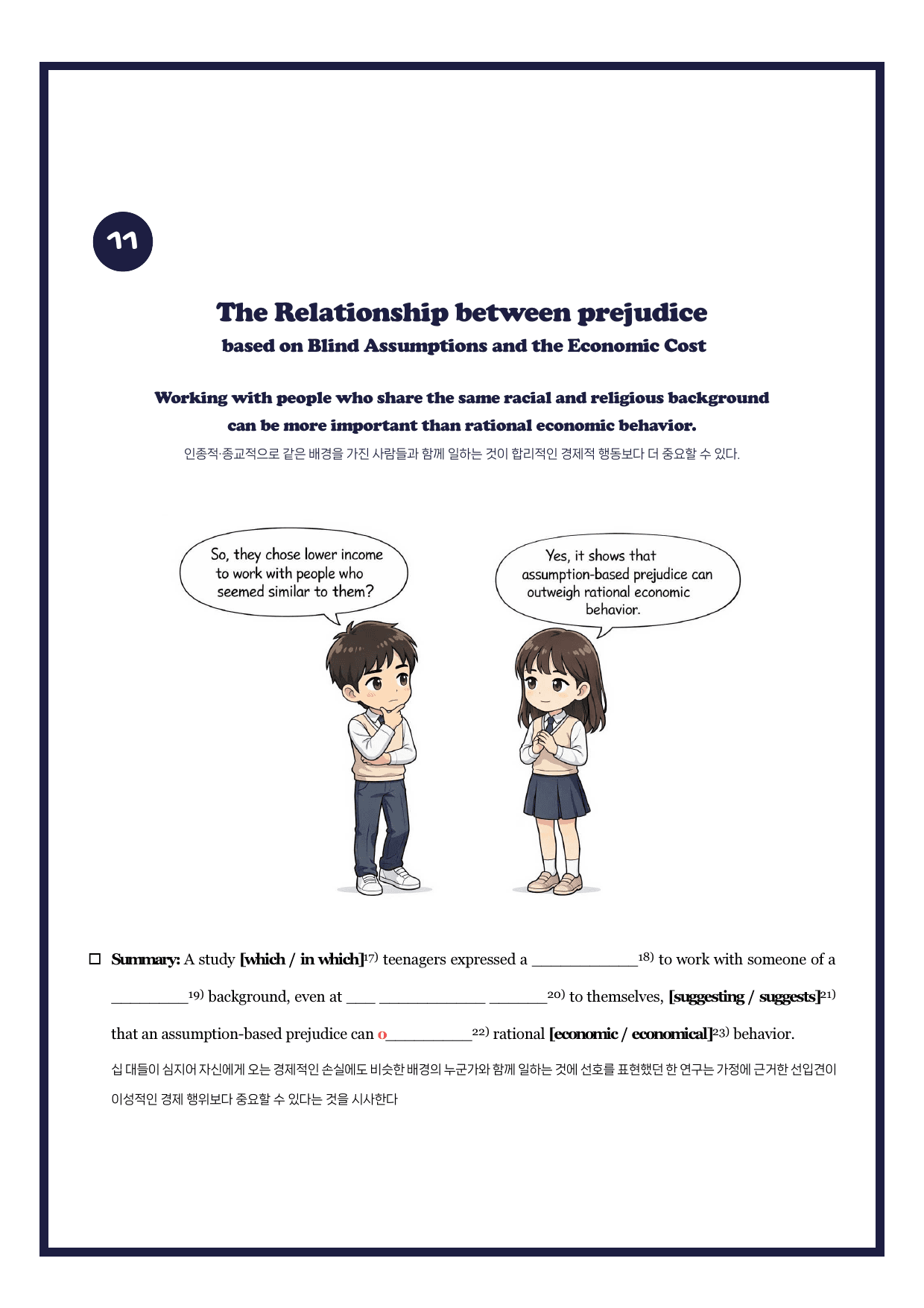 11

The Relationship between prejudice
based on Blind Assumptions and the Economic Cost

Working with people who share the same racial and religious background can be more important than rational economic behavior.

인종적·종교적으로 같은 배경을 가진 사람들과 함께 일하는 것이 합리적인 경제적 행동보다 더 중요할 수 있다.

So, they chose lower income to work with people who seemed similar to them?

Yes, it shows that assumption-based prejudice can outweigh rational economic behavior.

☐ Summary: A study [which / in which]$^{17)}$ teenagers expressed a ____$^{18)}$ to work with someone of a ____$^{19)}$ background, even at ____ ____ ____$^{20)}$ to themselves, [suggesting / suggests]$^{21)}$ that an assumption-based prejudice can o____$^{22)}$ rational [economic / economical]$^{23)}$ behavior.

십 대들이 심지어 자신에게 오는 경제적인 손실에도 비슷한 배경의 누군가와 함께 일하는 것에 선호를 표현했던 한 연구는 가정에 근거한 선입견이 이성적인 경제 행위보다 중요할 수 있다는 것을 시사한다